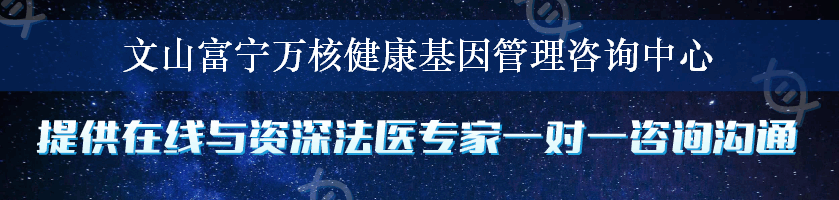 文山富宁万核健康基因管理咨询中心

提供在线与资深法医专家一对一咨询沟通